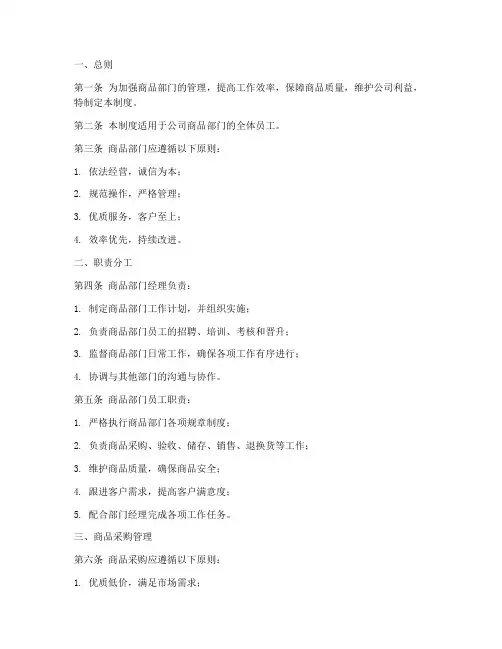 一、总则

第一条 为加强商品部门的管理，提高工作效率，保障商品质量，维护公司利益，特制定本制度。

第二条 本制度适用于公司商品部门的全体员工。

第三条 商品部门应遵循以下原则：

1. 依法经营，诚信为本；

2. 规范操作，严格管理；

3. 优质服务，客户至上；

4. 效率优先，持续改进。

二、职责分工

第四条 商品部门经理负责：

1. 制定商品部门工作计划，并组织实施；

2. 负责商品部门员工的招聘、培训、考核和晋升；

3. 监督商品部门日常工作，确保各项工作有序进行；

4. 协调与其他部门的沟通与协作。

第五条 商品部门员工职责：

1. 严格执行商品部门各项规章制度；

2. 负责商品采购、验收、储存、销售、退换货等工作；

3. 维护商品质量，确保商品安全；

4. 跟进客户需求，提高客户满意度；

5. 配合部门经理完成各项工作任务。

三、商品采购管理

第六条 商品采购应遵循以下原则：

1. 优质低价，满足市场需求；